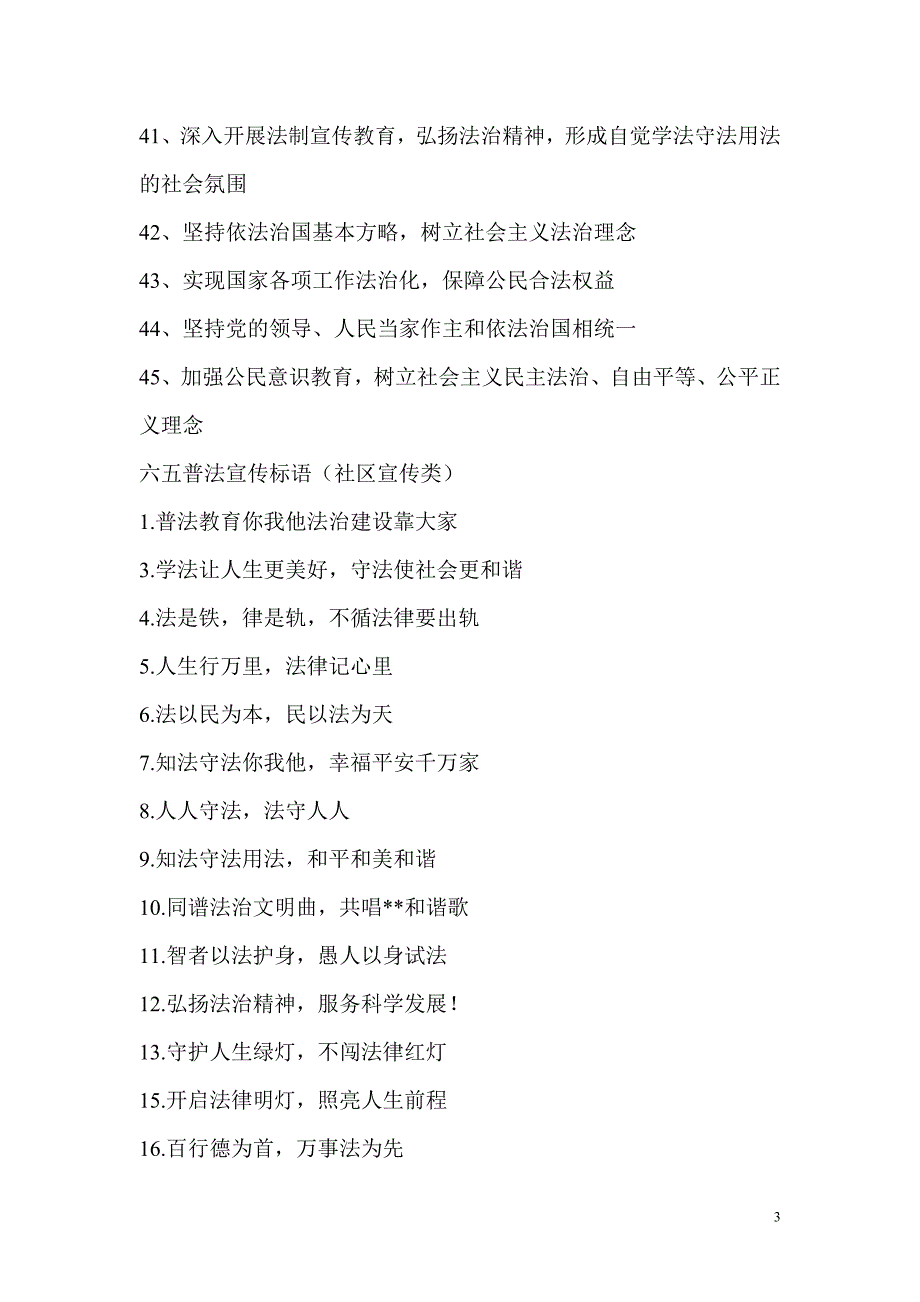 41、深入开展法制宣传教育，弘扬法治精神，形成自觉学法守法用法的社会氛围

42、坚持依法治国基本方略，树立社会主义法治理念

43、实现国家各项工作法治化，保障公民合法权益

44、坚持党的领导、人民当家作主和依法治国相统一

45、加强公民意识教育，树立社会主义民主法治、自由平等、公平正义理念

六五普法宣传标语（社区宣传类）

1.普法教育你我他法治建设靠大家

3.学法让人生更美好，守法使社会更和谐

4.法是铁，律是轨，不循法律要出轨

5.人生行万里，法律记心里

6.法以民为本，民以法为天

7.知法守法你我他，幸福平安千万家

8.人人守法，法守人人

9.知法守法用法，和平和美和谐

10.同谱法治文明曲，共唱**和谐歌

11.智者以法护身，愚人以身试法

12.弘扬法治精神，服务科学发展！

13.守护人生绿灯，不闯法律红灯

15.开启法律明灯，照亮人生前程

16.百行德为首，万事法为先

3